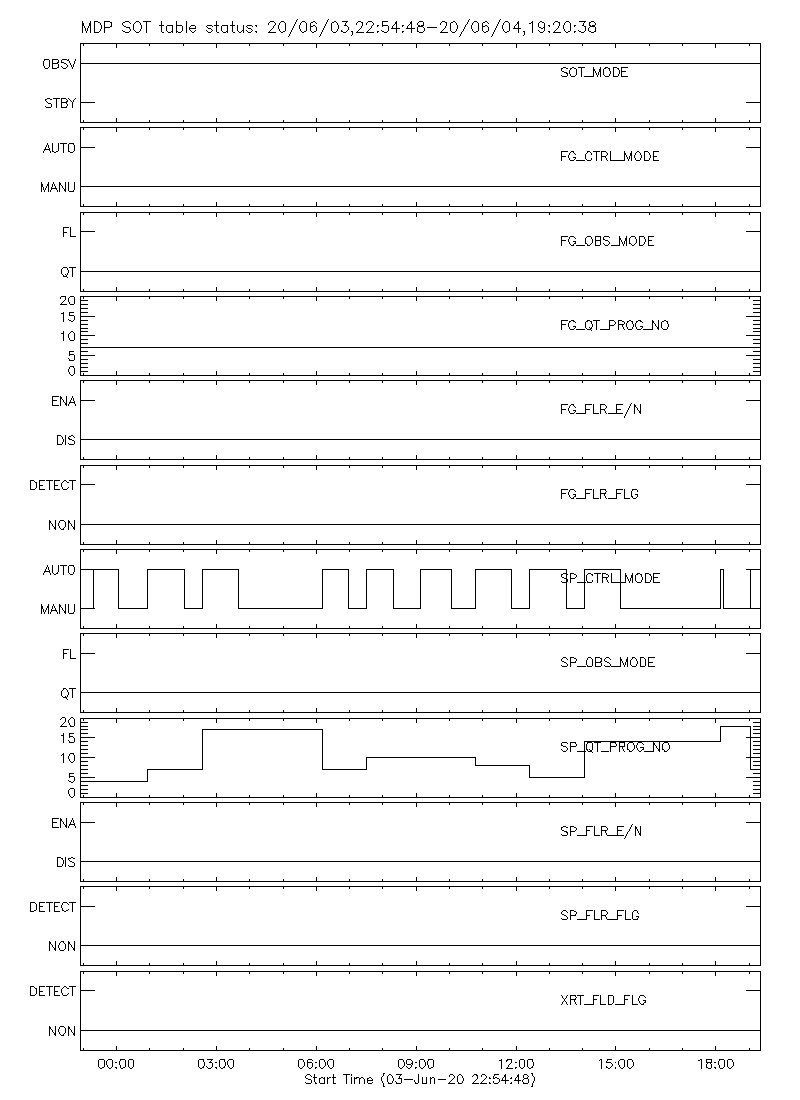 MDP SOT table status: 20/06/03,22:54:48-20/06/04,19:20:38

OBSV
STBY
SOT_MODE

AUTO
MANU
FG_CTRL_MODE

FL
QT
FG_OBS_MODE

20
15
10
5
0
FG_QT_PROG_NO

ENA
DIS
FG_FLR_E/N

DETECT
NON
FG_FLR_FLG

AUTO
MANU
SP_CTRL_MODE

FL
QT
SP_OBS_MODE

20
15
10
5
0
SP_QT_PROG_NO

ENA
DIS
SP_FLR_E/N

DETECT
NON
SP_FLR_FLG

DETECT
NON
XRT_FLD_FLG

00:00 03:00 06:00 09:00 12:00 15:00 18:00
Start Time (03-Jun-20 22:54:48)